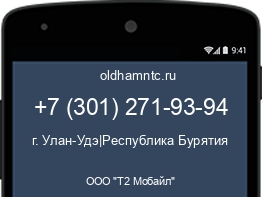 9:41

oldhamntc.ru

+7 (301) 271-93-94

г. Улан-Удэ|Республика Бурятия

ООО "Т2 Мобайл"